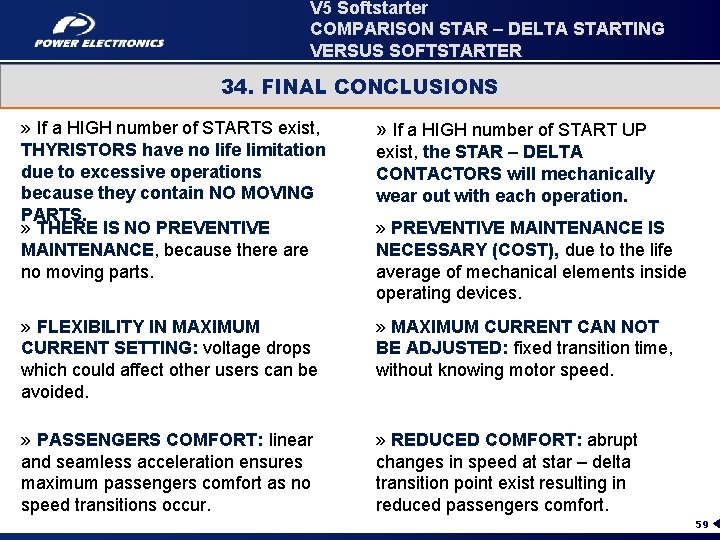 POWER ELECTRONICS

V5 Softstarter
COMPARISON STAR – DELTA STARTING VERSUS SOFTSTARTER

34. FINAL CONCLUSIONS

» If a HIGH number of STARTS exist, THYRISTORS have no life limitation due to excessive operations because they contain NO MOVING PARTS.

» THERE IS NO PREVENTIVE MAINTENANCE, because there are no moving parts.

» FLEXIBILITY IN MAXIMUM CURRENT SETTING: voltage drops which could affect other users can be avoided.

» PASSENGERS COMFORT: linear and seamless acceleration ensures maximum passengers comfort as no speed transitions occur.

» If a HIGH number of START UP exist, the STAR – DELTA CONTACTORS will mechanically wear out with each operation.

» PREVENTIVE MAINTENANCE IS NECESSARY (COST), due to the life average of mechanical elements inside operating devices.

» MAXIMUM CURRENT CAN NOT BE ADJUSTED: fixed transition time, without knowing motor speed.

» REDUCED COMFORT: abrupt changes in speed at star – delta transition point exist resulting in reduced passengers comfort.

59